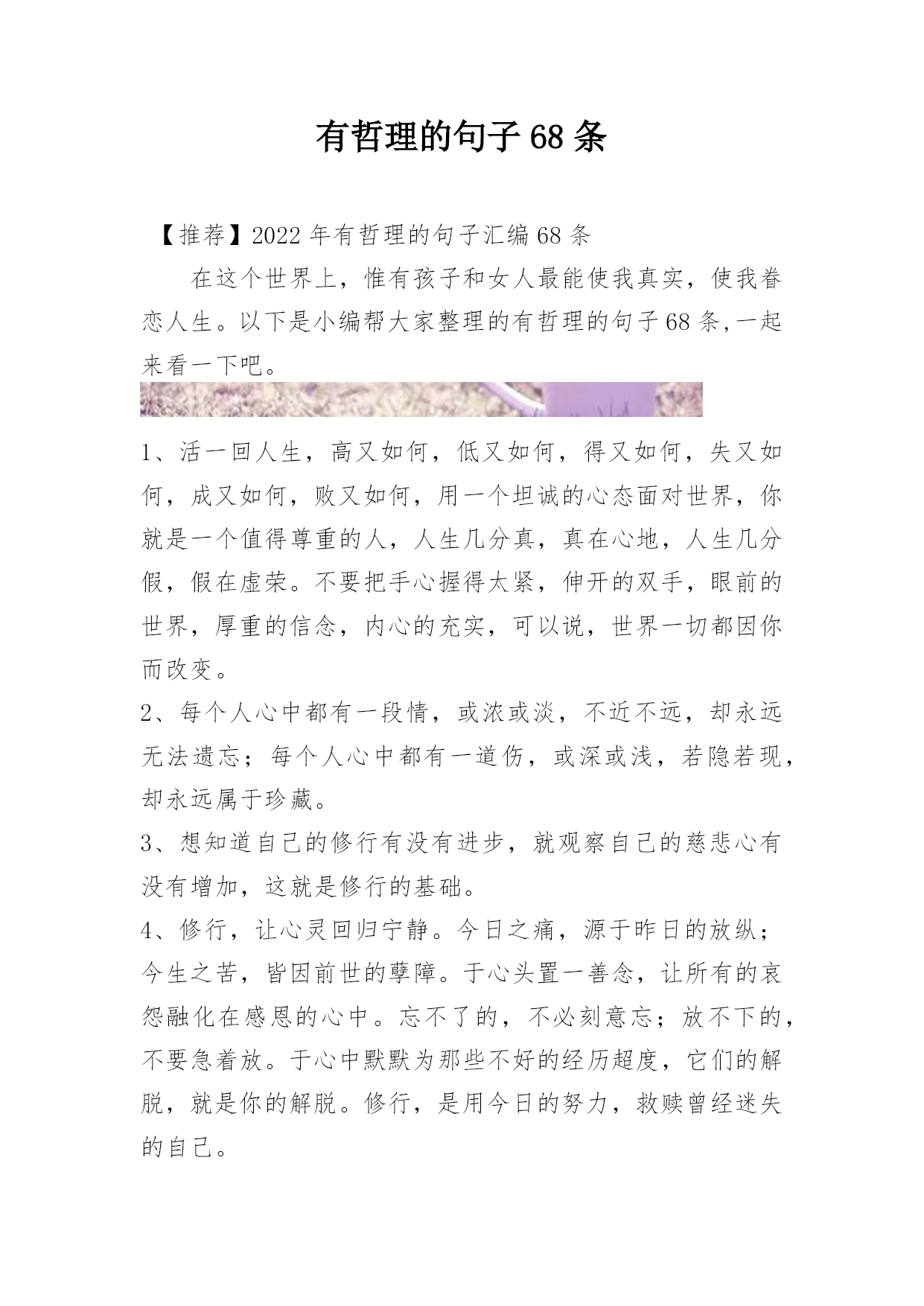 有哲理的句子68条

【推荐】2022年有哲理的句子汇编68条

在这个世界上，惟有孩子和女人最能使我真实，使我眷恋人生。以下是小编帮大家整理的有哲理的句子68条,一起来看一下吧。

1、活一回人生，高又如何，低又如何，得又如何，失又如何，成又如何，败又如何，用一个坦诚的心态面对世界，你就是一个值得尊重的人，人生几分真，真在心地，人生几分假，假在虚荣。不要把手心握得太紧，伸开的双手，眼前的世界，厚重的信念，内心的充实，可以说，世界一切都因你而改变。

2、每个人心中都有一段情，或浓或淡，不近不远，却永远无法遗忘；每个人心中都有一道伤，或深或浅，若隐若现，却永远属于珍藏。

3、想知道自己的修行有没有进步，就观察自己的慈悲心有没有增加，这就是修行的基础。

4、修行，让心灵回归宁静。今日之痛，源于昨日的放纵；今生之苦，皆因前世的孽障。于心头置一善念，让所有的哀怨融化在感恩的心中。忘不了的，不必刻意忘；放不下的，不要急着放。于心中默默为那些不好的经历超度，它们的解脱，就是你的解脱。修行，是用今日的努力，救赎曾经迷失的自己。